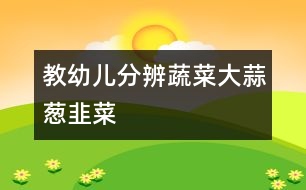 教幼儿分辨蔬菜大蒜葱韭菜